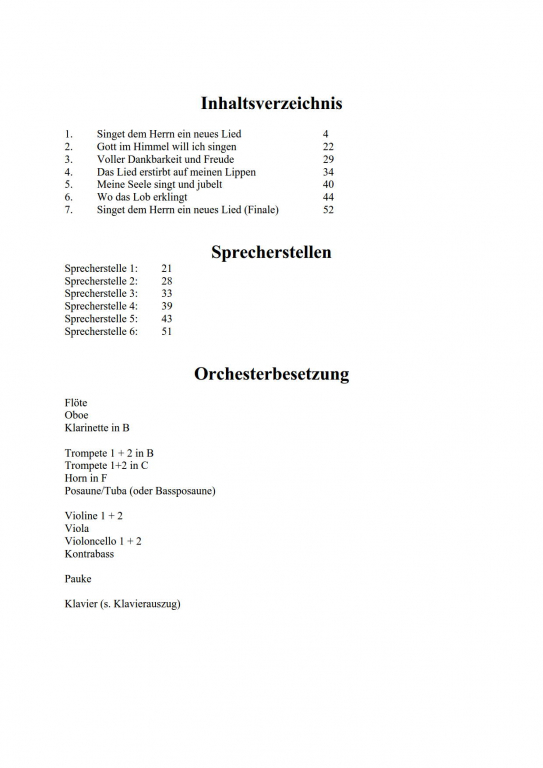 Inhaltsverzeichnis

1. Singet dem Herrn ein neues Lied 4
2. Gott im Himmel will ich singen 22
3. Voller Dankbarkeit und Freude 29
4. Das Lied erstirbt auf meinen Lippen 34
5. Meine Seele singt und jubelt 40
6. Wo das Lob erklingt 44
7. Singet dem Herrn ein neues Lied (Finale) 52

Sprecherstellen

Sprecherstelle 1: 21
Sprecherstelle 2: 28
Sprecherstelle 3: 33
Sprecherstelle 4: 39
Sprecherstelle 5: 43
Sprecherstelle 6: 51

Orchesterbesetzung

Flöte
Oboe
Klarinette in B

Trompete 1 + 2 in B
Trompete 1+2 in C
Horn in F
Posaune/Tuba (oder Bassposaune)

Violine 1 + 2
Viola
Violoncello 1 + 2
Kontrabass

Pauke

Klavier (s. Klavierauszug)